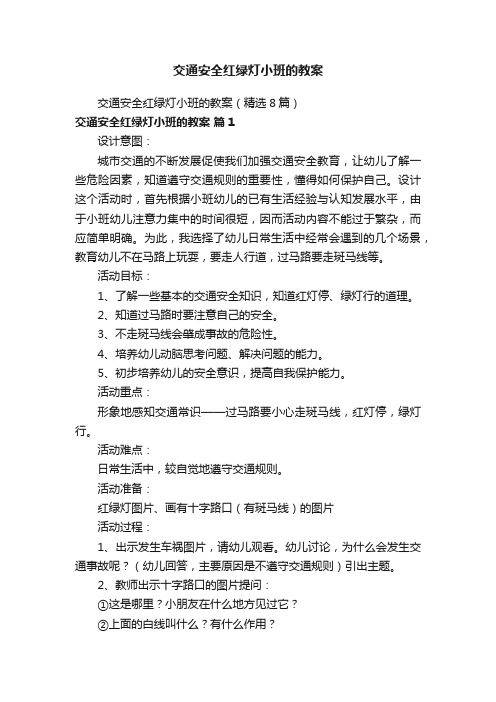 交通安全红绿灯小班的教案

交通安全红绿灯小班的教案（精选8篇）

交通安全红绿灯小班的教案 篇1

设计意图：

城市交通的不断发展促使我们加强交通安全教育，让幼儿了解一些危险因素，知道遵守交通规则的重要性，懂得如何保护自己。设计这个活动时，首先根据小班幼儿的已有生活经验与认知发展水平，由于小班幼儿注意力集中的时间很短，因而活动内容不能过于繁杂，而应简单明确。为此，我选择了幼儿日常生活中经常会遇到的几个场景，教育幼儿不在马路上玩耍，要走人行道，过马路要走斑马线等。

活动目标：

1、了解一些基本的交通安全知识，知道红灯停、绿灯行的道理。

2、知道过马路时要注意自己的安全。

3、不走斑马线会肇成事故的危险性。

4、培养幼儿动脑思考问题、解决问题的能力。

5、初步培养幼儿的安全意识，提高自我保护能力。

活动重点：

形象地感知交通常识——过马路要小心走斑马线，红灯停，绿灯行。

活动难点：

日常生活中，较自觉地遵守交通规则。

活动准备：

红绿灯图片、画有十字路口（有斑马线）的图片

活动过程：

1、出示发生车祸图片，请幼儿观看。幼儿讨论，为什么会发生交通事故呢？（幼儿回答，主要原因是不遵守交通规则）引出主题。

2、教师出示十字路口的图片提问：

①这是哪里？小朋友在什么地方见过它？

②上面的白线叫什么？有什么作用？